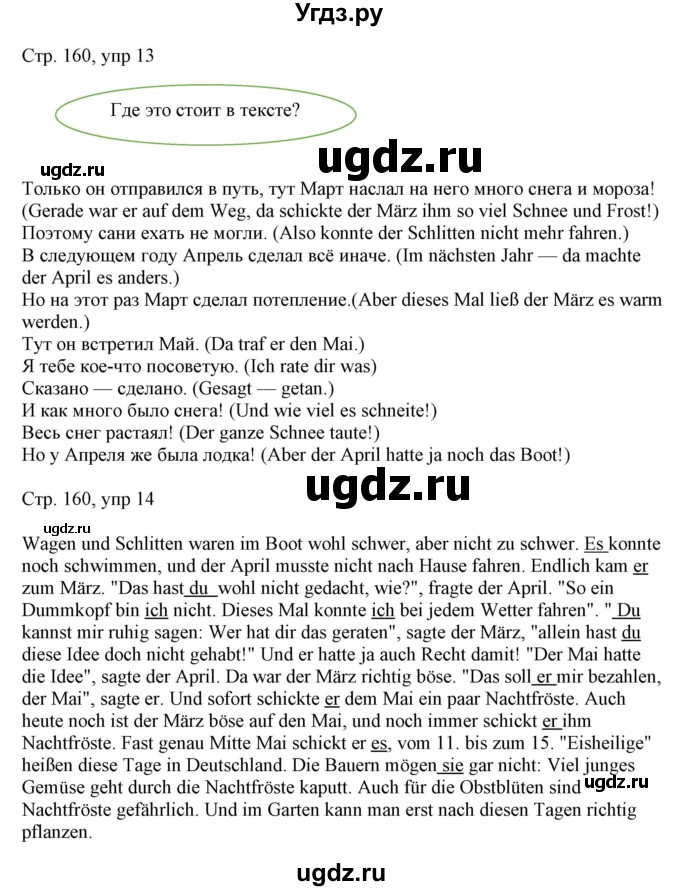 Угдз.ру

Стр. 160, упр 13

Где это стоит в тексте?

ugdz.ru

ugdz.ru

Только он отправился в путь, тут Март наслал на него много снега и мороза! (Gerade war er auf dem Weg, da schickte der März ihm so viel Schnee und Frost!)
Поэтому сани ехать не могли. (Also konnte der Schlitten nicht mehr fahren.)
В следующем году Апрель сделал всё иначе. (Im nächsten Jahr — da machte der April es anders.)
Но на этот раз Март сделал потепление.(Aber dieses Mal ließ der März es warm werden.)
Тут он встретил Май. (Da traf er den Mai.)
Я тебе кое-что посоветую. (Ich rate dir was)
Сказано — сделано. (Gesagt — getan.)
И как много было снега! (Und wie viel es schneite!)
Весь снег растаял! (Der ganze Schnee taute!)
Но у Апреля же была лодка! (Aber der April hatte ja noch das Boot!)

ugdz.ru

Стр. 160, упр 14

ugdz.ru

Wagen und Schlitten waren im Boot wohl schwer, aber nicht zu schwer. Es konnte noch schwimmen, und der April musste nicht nach Hause fahren. Endlich kam er zum März. "Das hast du wohl nicht gedacht, wie?", fragte der April. "So ein Dummkopf bin ich nicht. Dieses Mal konnte ich bei jedem Wetter fahren". " Du kannst mir ruhig sagen: Wer hat dir das geraten", sagte der März, "allein hast du diese Idee doch nicht gehabt!" Und er hatte ja auch Recht damit! "Der Mai hatte die Idee", sagte der April. Da war der März richtig böse. "Das soll er mir bezahlen, der Mai", sagte er. Und sofort schickte er dem Mai ein paar Nachtfröste. Auch heute noch ist der März böse auf den Mai, und noch immer schickt er ihm Nachtfröste. Fast genau Mitte Mai schickt er es, vom 11. bis zum 15. "Eisheilige" heißen diese Tage in Deutschland. Die Bauern mögen sie gar nicht: Viel junges Gemüse geht durch die Nachtfröste kaputt. Auch für die Obstblüten sind Nachtfröste gefährlich. Und im Garten kann man erst nach diesen Tagen richtig pflanzen.

ugdz.ru

ugdz.ru